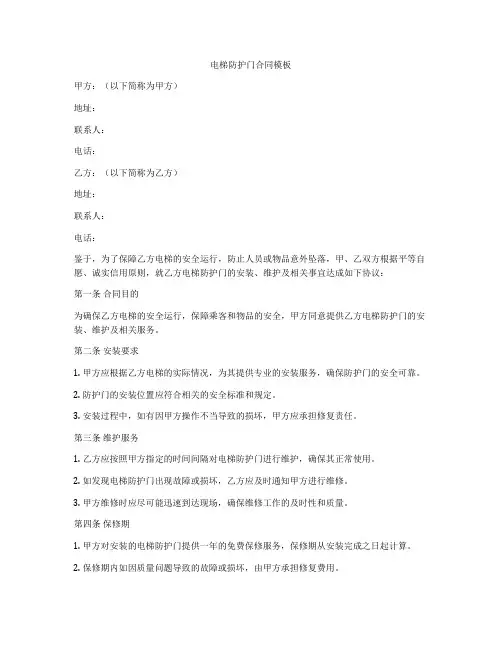 电梯防护门合同模板

甲方：（以下简称为甲方）

地址：

联系人：

电话：

乙方：（以下简称为乙方）

地址：

联系人：

电话：

鉴于，为了保障乙方电梯的安全运行，防止人员或物品意外坠落，甲、乙双方根据平等自愿、诚实信用原则，就乙方电梯防护门的安装、维护及相关事宜达成如下协议：

第一条 合同目的

为确保乙方电梯的安全运行，保障乘客和物品的安全，甲方同意提供乙方电梯防护门的安装、维护及相关服务。

第二条 安装要求

1. 甲方应根据乙方电梯的实际情况，为其提供专业的安装服务，确保防护门的安全可靠。

2. 防护门的安装位置应符合相关的安全标准和规定。

3. 安装过程中，如有因甲方操作不当导致的损坏，甲方应承担修复责任。

第三条 维护服务

1. 乙方应按照甲方指定的时间间隔对电梯防护门进行维护，确保其正常使用。

2. 如发现电梯防护门出现故障或损坏，乙方应及时通知甲方进行维修。

3. 甲方维修时应尽可能迅速到达现场，确保维修工作的及时性和质量。

第四条 保修期

1. 甲方对安装的电梯防护门提供一年的免费保修服务，保修期从安装完成之日起计算。

2. 保修期内如因质量问题导致的故障或损坏，由甲方承担修复费用。